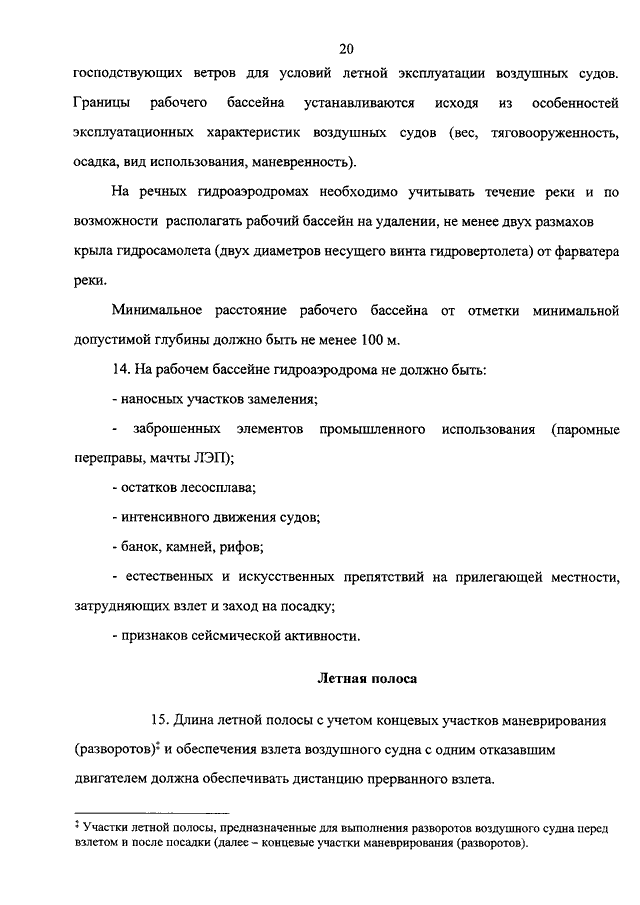 20

господствующих ветров для условий летной эксплуатации воздушных судов. Границы рабочего бассейна устанавливаются исходя из особенностей эксплуатационных характеристик воздушных судов (вес, тяговооруженность, осадка, вид использования, маневренность).

На речных гидроаэродромах необходимо учитывать течение реки и по возможности располагать рабочий бассейн на удалении, не менее двух размахов крыла гидросамолета (двух диаметров несущего винта гидровертолета) от фарватера реки.

Минимальное расстояние рабочего бассейна от отметки минимальной допустимой глубины должно быть не менее 100 м.

14. На рабочем бассейне гидроаэродрома не должно быть:

- наносных участков замеления;

- заброшенных элементов промышленного использования (паромные переправы, мачты ЛЭП);

- остатков лесосплава;

- интенсивного движения судов;

- банок, камней, рифов;

- естественных и искусственных препятствий на прилегающей местности, затрудняющих взлет и заход на посадку;

- признаков сейсмической активности.

Летная полоса

15. Длина летной полосы с учетом концевых участков маневрирования (разворотов)$^{‡}$ и обеспечения взлета воздушного судна с одним отказавшим двигателем должна обеспечивать дистанцию прерванного взлета.

$^{‡}$ Участки летной полосы, предназначенные для выполнения разворотов воздушного судна перед взлетом и после посадки (далее – концевые участки маневрирования (разворотов).